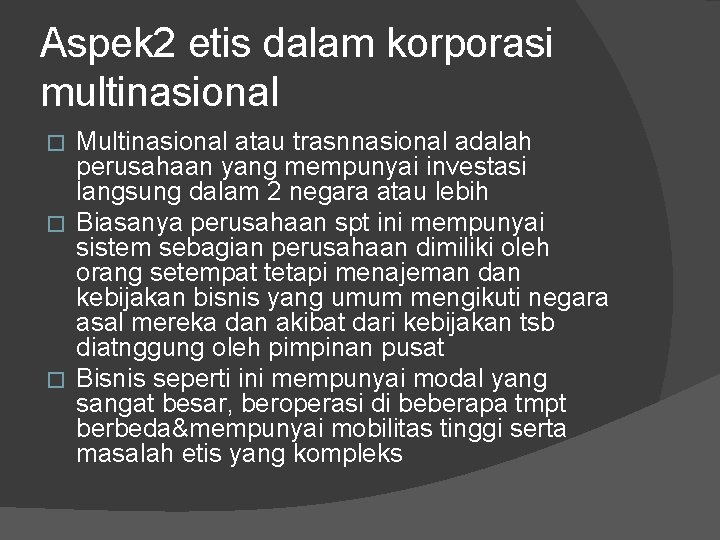 Aspek2 etis dalam korporasi multinasional

□ Multinasional atau trasnnasional adalah perusahaan yang mempunyai investasi langsung dalam 2 negara atau lebih

□ Biasanya perusahaan spt ini mempunyai sistem sebagian perusahaan dimiliki oleh orang setempat tetapi menajeman dan kebijakan bisnis yang umum mengikuti negara asal mereka dan akibat dari kebijakan tsb diatnggung oleh pimpinan pusat

□ Bisnis seperti ini mempunyai modal yang sangat besar, beroperasi di beberapa tmpt berbeda&mempunyai mobilitas tinggi serta masalah etis yang kompleks